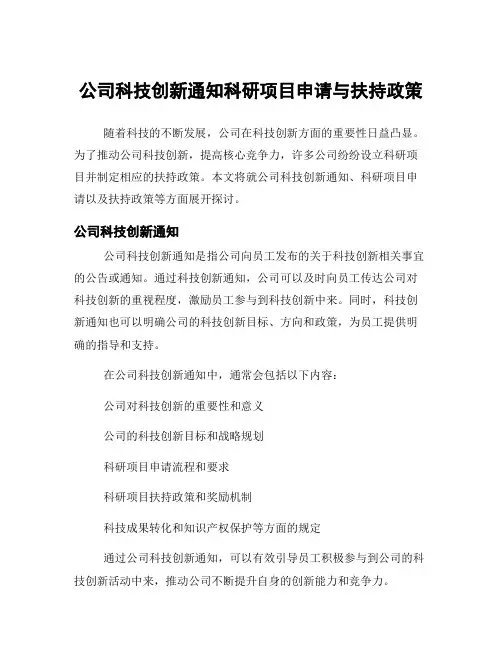 公司科技创新通知科研项目申请与扶持政策

随着科技的不断发展，公司在科技创新方面的重要性日益凸显。为了推动公司科技创新，提高核心竞争力，许多公司纷纷设立科研项目并制定相应的扶持政策。本文将就公司科技创新通知、科研项目申请以及扶持政策等方面展开探讨。

公司科技创新通知

公司科技创新通知是指公司向员工发布的关于科技创新相关事宜的公告或通知。通过科技创新通知，公司可以及时向员工传达公司对科技创新的重视程度，激励员工参与到科技创新中来。同时，科技创新通知也可以明确公司的科技创新目标、方向和政策，为员工提供明确的指导和支持。

在公司科技创新通知中，通常会包括以下内容：

公司对科技创新的重要性和意义

公司的科技创新目标和战略规划

科研项目申请流程和要求

科研项目扶持政策和奖励机制

科技成果转化和知识产权保护等方面的规定

通过公司科技创新通知，可以有效引导员工积极参与到公司的科技创新活动中来，推动公司不断提升自身的创新能力和竞争力。